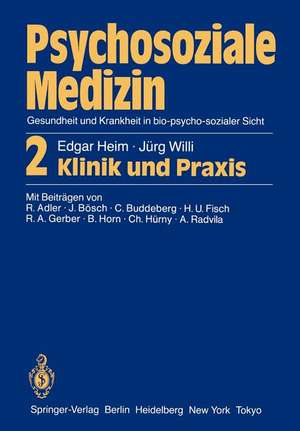 Psychosoziale Medizin

Gesundheit und Krankheit in bio-psycho-sozialer Sicht

2 Edgar Heim · Jürg Willi
Klinik und Praxis

Mit Beiträgen von
R. Adler · J. Bösch · C. Buddeberg · H. U. Fisch
R. A. Gerber · B. Horn · Ch. Hürny · A. Radvila

Springer-Verlag Berlin Heidelberg New York Tokyo